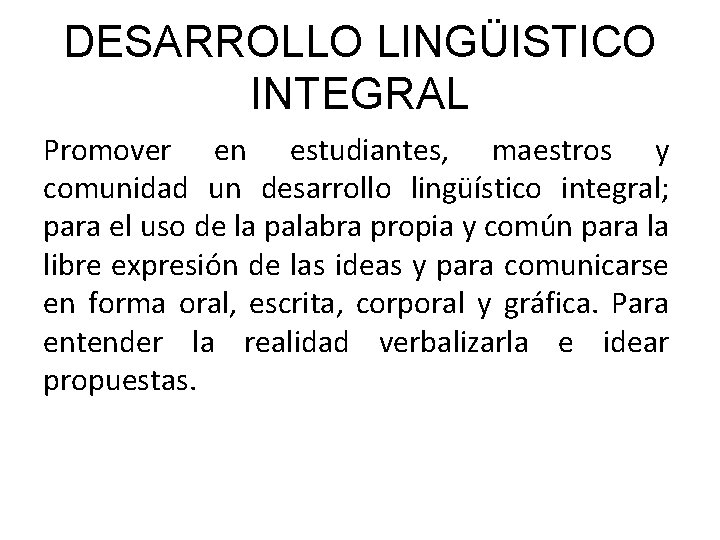 DESARROLLO LINGÜISTICO INTEGRAL

Promover en estudiantes, maestros y comunidad un desarrollo lingüístico integral; para el uso de la palabra propia y común para la libre expresión de las ideas y para comunicarse en forma oral, escrita, corporal y gráfica. Para entender la realidad verbalizarla e idear propuestas.